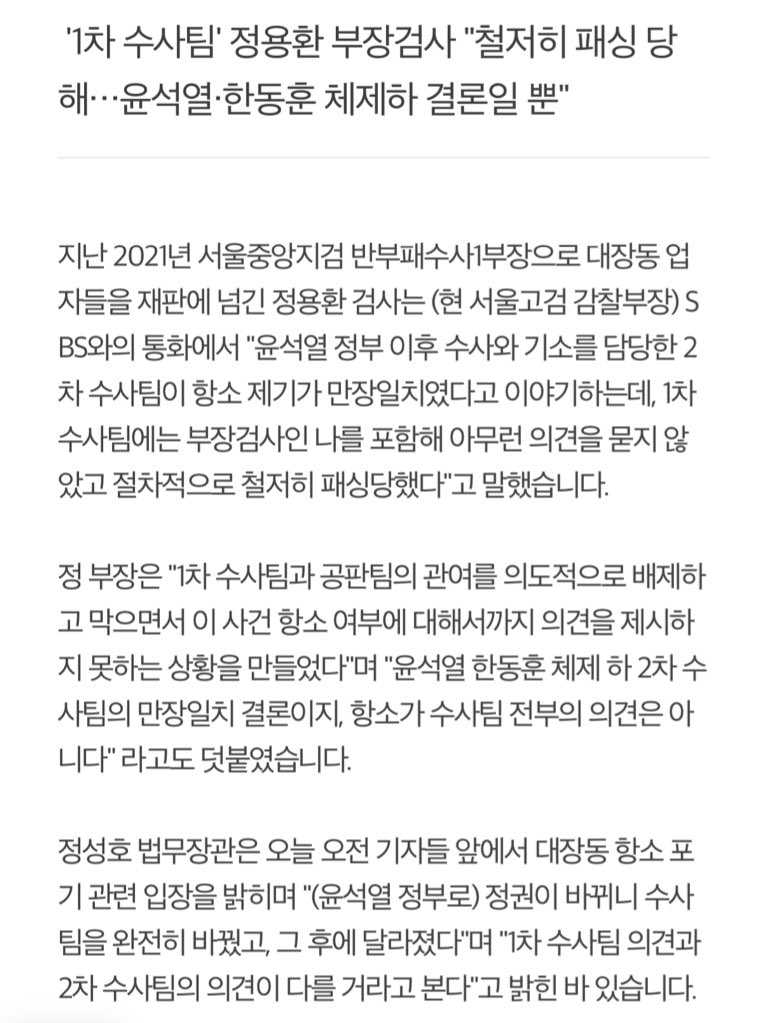 '1차 수사팀' 정용환 부장검사 "철저히 패싱 당해…윤석열·한동훈 체제하 결론일 뿐"

지난 2021년 서울중앙지검 반부패수사1부장으로 대장동 업자들을 재판에 넘긴 정용환 검사는 (현 서울고검 감찰부장) SBS와의 통화에서 "윤석열 정부 이후 수사와 기소를 담당한 2차 수사팀이 항소 제기가 만장일치였다고 이야기하는데, 1차 수사팀에는 부장검사인 나를 포함해 아무런 의견을 묻지 않았고 절차적으로 철저히 패싱당했다"고 말했습니다.

정 부장은 "1차 수사팀과 공판팀의 관여를 의도적으로 배제하고 막으면서 이 사건 항소 여부에 대해서까지 의견을 제시하지 못하는 상황을 만들었다"며 "윤석열 한동훈 체제 하 2차 수사팀의 만장일치 결론이지, 항소가 수사팀 전부의 의견은 아니다" 라고도 덧붙였습니다.

정성호 법무장관은 오늘 오전 기자들 앞에서 대장동 항소 포기 관련 입장을 밝히며 "(윤석열 정부로) 정권이 바뀌니 수사팀을 완전히 바꿨고, 그 후에 달라졌다"며 "1차 수사팀 의견과 2차 수사팀의 의견이 다를 거라고 본다"고 밝힌 바 있습니다.